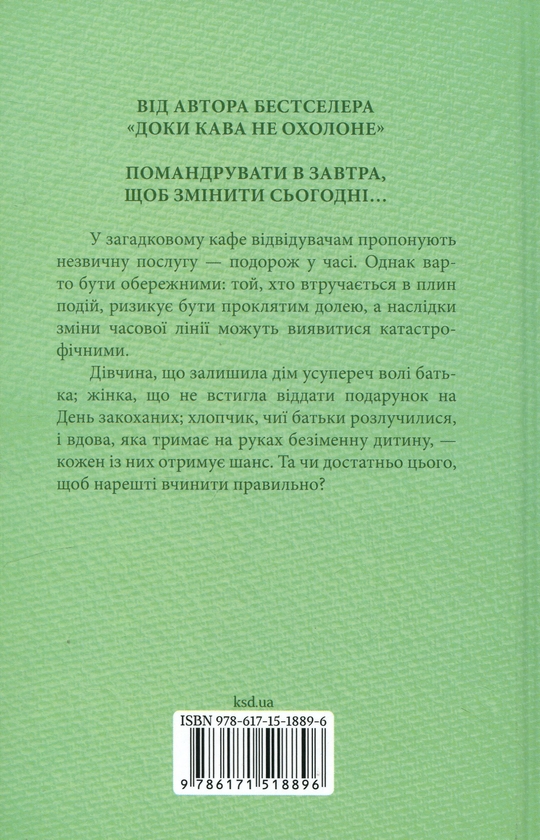 ВІД АВТОРА БЕСТСЕЛЕРА
«ДОКИ КАВА НЕ ОХОЛОНЕ»

ПОМАНДРУВАТИ В ЗАВТРА,
ЩОБ ЗМІНИТИ СЬОГОДНІ…

У загадковому кафе відвідувачам пропонують незвичну послугу — подорож у часі. Однак варто бути обережними: той, хто втручається в плин подій, ризикує бути проклятим долею, а наслідки зміни часової лінії можуть виявитися катастрофічними.

Дівчина, що залишила дім усупереч волі батька; жінка, що не встигла віддати подарунок на День закоханих; хлопчик, чиї батьки розлучилися, і вдова, яка тримає на руках безіменну дитину, — кожен із них отримує шанс. Та чи достатньо цього, щоб нарешті вчинити правильно?

ksd.ua

ISBN 978-617-15-1889-6

9 786171 518896